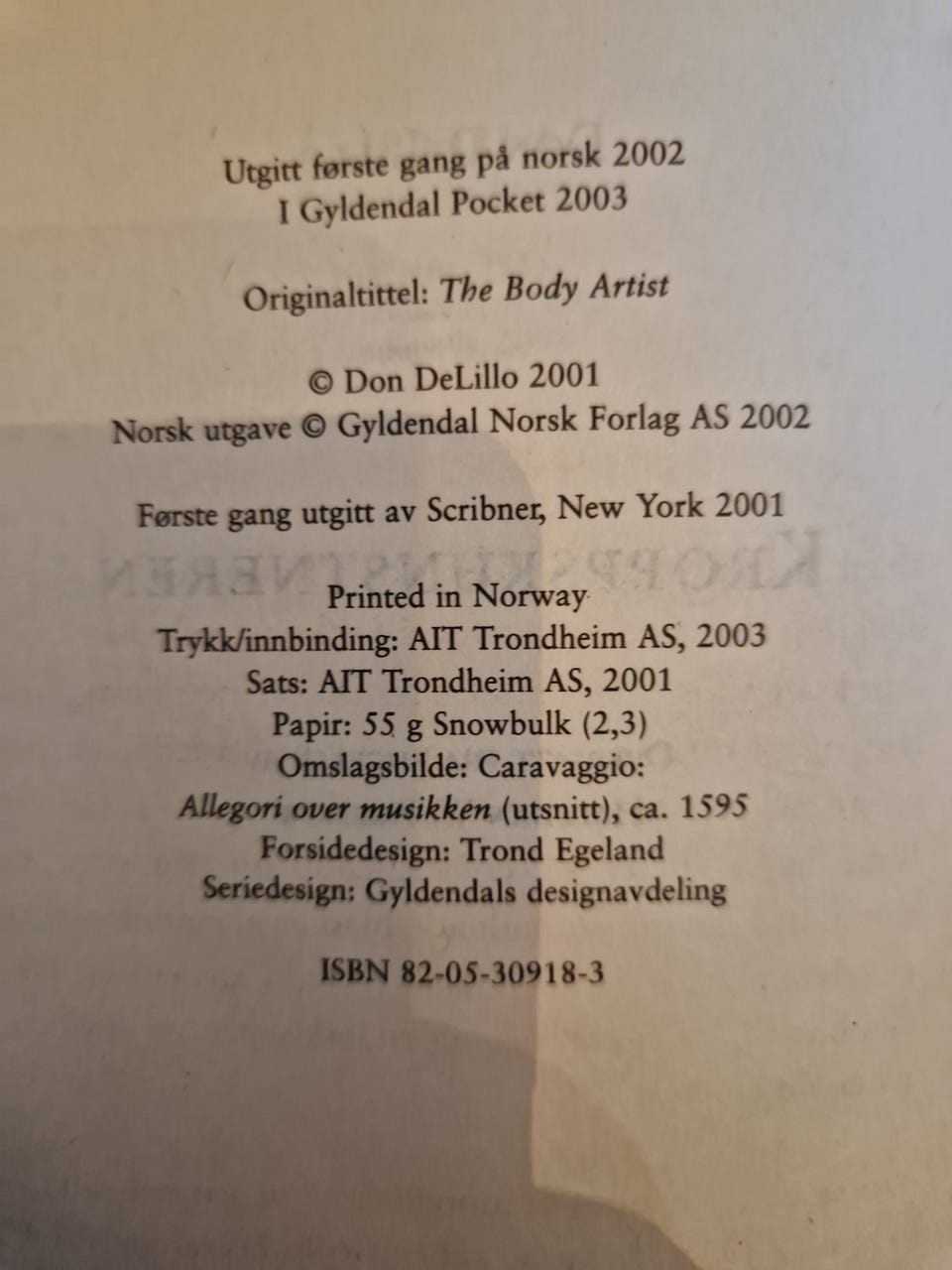 Utgitt første gang på norsk 2002
I Gyldendal Pocket 2003

Originaltittel: The Body Artist

© Don DeLillo 2001
Norsk utgave © Gyldendal Norsk Forlag AS 2002

Første gang utgitt av Scribner, New York 2001

Printed in Norway
Trykk/innbinding: AIT Trondheim AS, 2003
Sats: AIT Trondheim AS, 2001
Papir: 55 g Snowbulk (2,3)
Omslagsbilde: Caravaggio:
Allegori over musikken (utsnitt), ca. 1595
Forsidedesign: Trond Egeland
Seriedesign: Gyldendals designavdeling

ISBN 82-05-30918-3